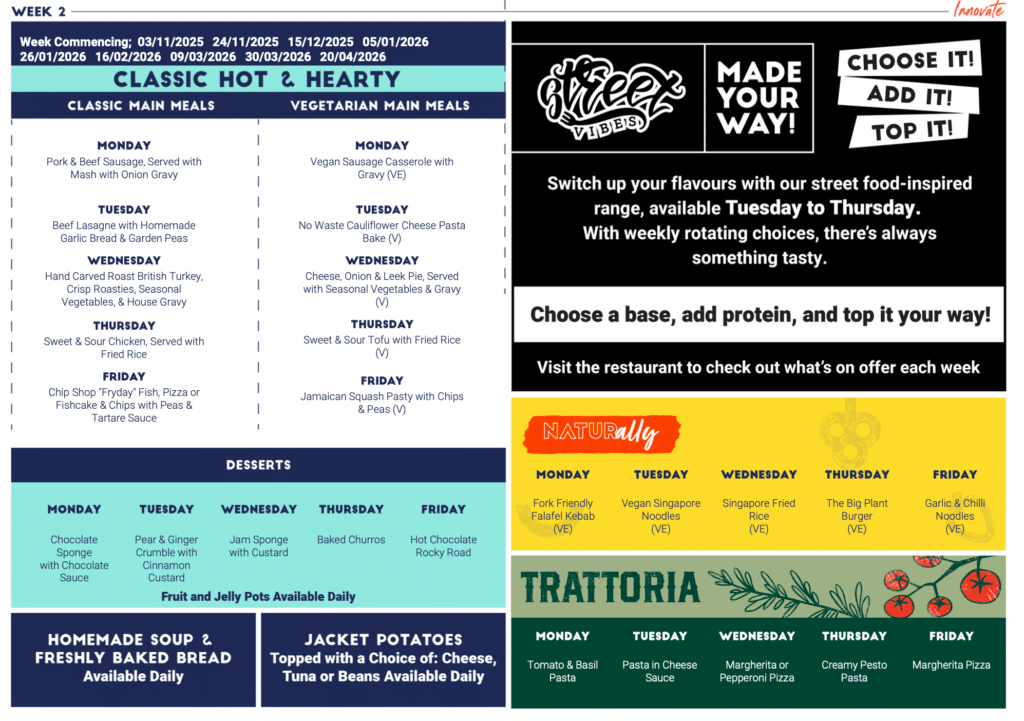 WEEK 2

Innovate

Week Commencing; 03/11/2025 24/11/2025 15/12/2025 05/01/2026 26/01/2026 16/02/2026 09/03/2026 30/03/2026 20/04/2026

CLASSIC HOT & HEARTY

CLASSIC MAIN MEALS

MONDAY
Pork & Beef Sausage, Served with Mash with Onion Gravy

TUESDAY
Beef Lasagne with Homemade Garlic Bread & Garden Peas

WEDNESDAY
Hand Carved Roast British Turkey, Crisp Roasties, Seasonal Vegetables, & House Gravy

THURSDAY
Sweet & Sour Chicken, Served with Fried Rice

FRIDAY
Chip Shop "Fryday" Fish, Pizza or Fishcake & Chips with Peas & Tartare Sauce

VEGETARIAN MAIN MEALS

MONDAY
Vegan Sausage Casserole with Gravy (VE)

TUESDAY
No Waste Cauliflower Cheese Pasta Bake (V)

WEDNESDAY
Cheese, Onion & Leek Pie, Served with Seasonal Vegetables & Gravy (V)

THURSDAY
Sweet & Sour Tofu with Fried Rice (V)

FRIDAY
Jamaican Squash Pasty with Chips & Peas (V)

DESSERTS

| MONDAY | TUESDAY | WEDNESDAY | THURSDAY | FRIDAY |
|---|---|---|---|---|
| Chocolate Sponge with Chocolate Sauce | Pear & Ginger Crumble with Cinnamon Custard | Jam Sponge with Custard | Baked Churros | Hot Chocolate Rocky Road |

Fruit and Jelly Pots Available Daily

HOMEMADE SOUP & FRESHLY BAKED BREAD
Available Daily

JACKET POTATOES
Topped with a Choice of: Cheese, Tuna or Beans Available Daily

Street VIBES

MADE YOUR WAY!

CHOOSE IT!
ADD IT!
TOP IT!

Switch up your flavours with our street food-inspired range, available Tuesday to Thursday. With weekly rotating choices, there's always something tasty.

Choose a base, add protein, and top it your way!

Visit the restaurant to check out what's on offer each week

NATURally

| MONDAY | TUESDAY | WEDNESDAY | THURSDAY | FRIDAY |
|---|---|---|---|---|
| Fork Friendly Falafel Kebab (VE) | Vegan Singapore Noodles (VE) | Singapore Fried Rice (VE) | The Big Plant Burger (VE) | Garlic & Chilli Noodles (VE) |

TRATTORIA

| MONDAY | TUESDAY | WEDNESDAY | THURSDAY | FRIDAY |
|---|---|---|---|---|
| Tomato & Basil Pasta | Pasta in Cheese Sauce | Margherita or Pepperoni Pizza | Creamy Pesto Pasta | Margherita Pizza |